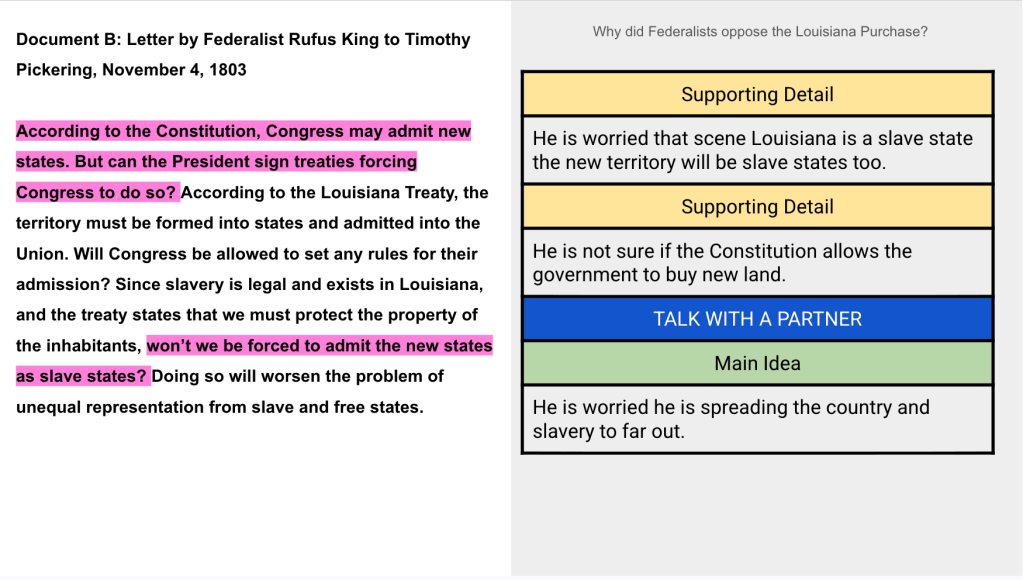 Document B: Letter by Federalist Rufus King to Timothy Pickering, November 4, 1803

According to the Constitution, Congress may admit new states. But can the President sign treaties forcing Congress to do so? According to the Louisiana Treaty, the territory must be formed into states and admitted into the Union. Will Congress be allowed to set any rules for their admission? Since slavery is legal and exists in Louisiana, and the treaty states that we must protect the property of the inhabitants, won't we be forced to admit the new states as slave states? Doing so will worsen the problem of unequal representation from slave and free states.

Why did Federalists oppose the Louisiana Purchase?

Supporting Detail

He is worried that scene Louisiana is a slave state the new territory will be slave states too.

Supporting Detail

He is not sure if the Constitution allows the government to buy new land.

TALK WITH A PARTNER

Main Idea

He is worried he is spreading the country and slavery to far out.